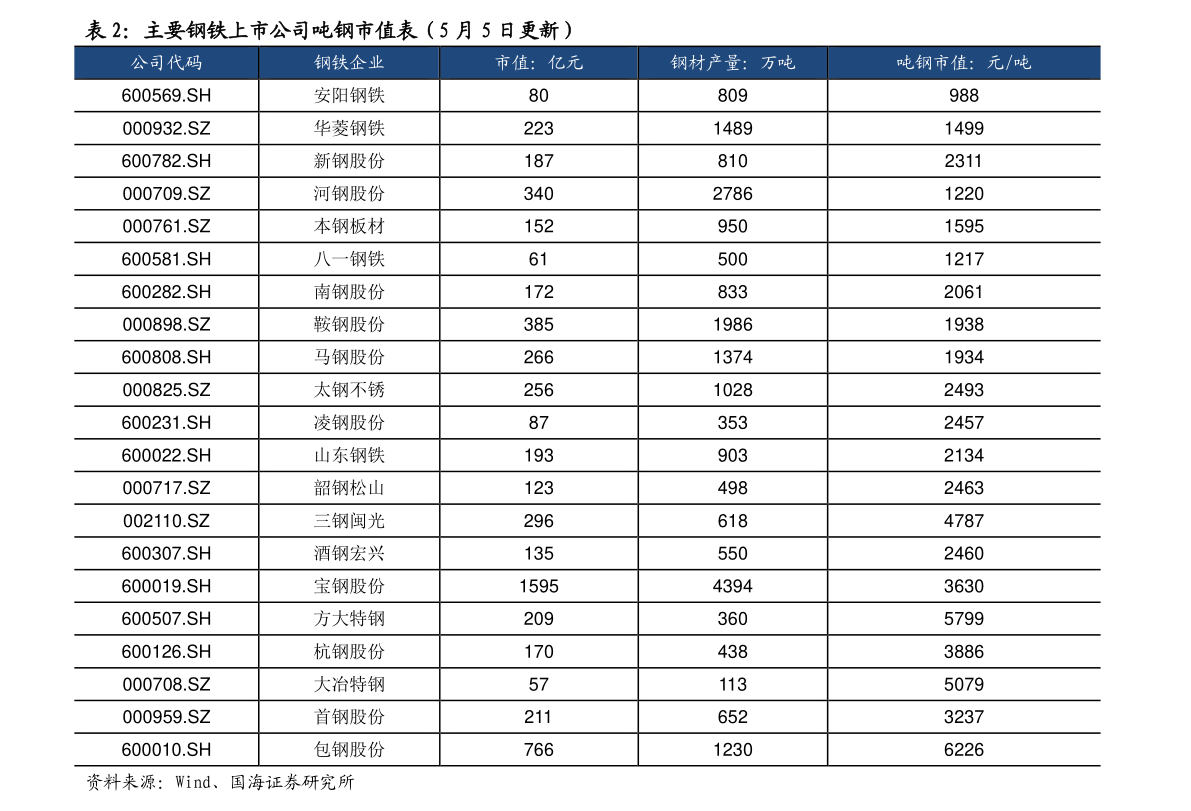 表 2：主要钢铁上市公司吨钢市值表（5 月 5 日更新）

| 公司代码 | 钢铁企业 | 市值：亿元 | 钢材产量：万吨 | 吨钢市值：元/吨 |
|---|---|---|---|---|
| 600569.SH | 安阳钢铁 | 80 | 809 | 988 |
| 000932.SZ | 华菱钢铁 | 223 | 1489 | 1499 |
| 600782.SH | 新钢股份 | 187 | 810 | 2311 |
| 000709.SZ | 河钢股份 | 340 | 2786 | 1220 |
| 000761.SZ | 本钢板材 | 152 | 950 | 1595 |
| 600581.SH | 八一钢铁 | 61 | 500 | 1217 |
| 600282.SH | 南钢股份 | 172 | 833 | 2061 |
| 000898.SZ | 鞍钢股份 | 385 | 1986 | 1938 |
| 600808.SH | 马钢股份 | 266 | 1374 | 1934 |
| 000825.SZ | 太钢不锈 | 256 | 1028 | 2493 |
| 600231.SH | 凌钢股份 | 87 | 353 | 2457 |
| 600022.SH | 山东钢铁 | 193 | 903 | 2134 |
| 000717.SZ | 韶钢松山 | 123 | 498 | 2463 |
| 002110.SZ | 三钢闽光 | 296 | 618 | 4787 |
| 600307.SH | 酒钢宏兴 | 135 | 550 | 2460 |
| 600019.SH | 宝钢股份 | 1595 | 4394 | 3630 |
| 600507.SH | 方大特钢 | 209 | 360 | 5799 |
| 600126.SH | 杭钢股份 | 170 | 438 | 3886 |
| 000708.SZ | 大冶特钢 | 57 | 113 | 5079 |
| 000959.SZ | 首钢股份 | 211 | 652 | 3237 |
| 600010.SH | 包钢股份 | 766 | 1230 | 6226 |

资料来源：Wind、国海证券研究所